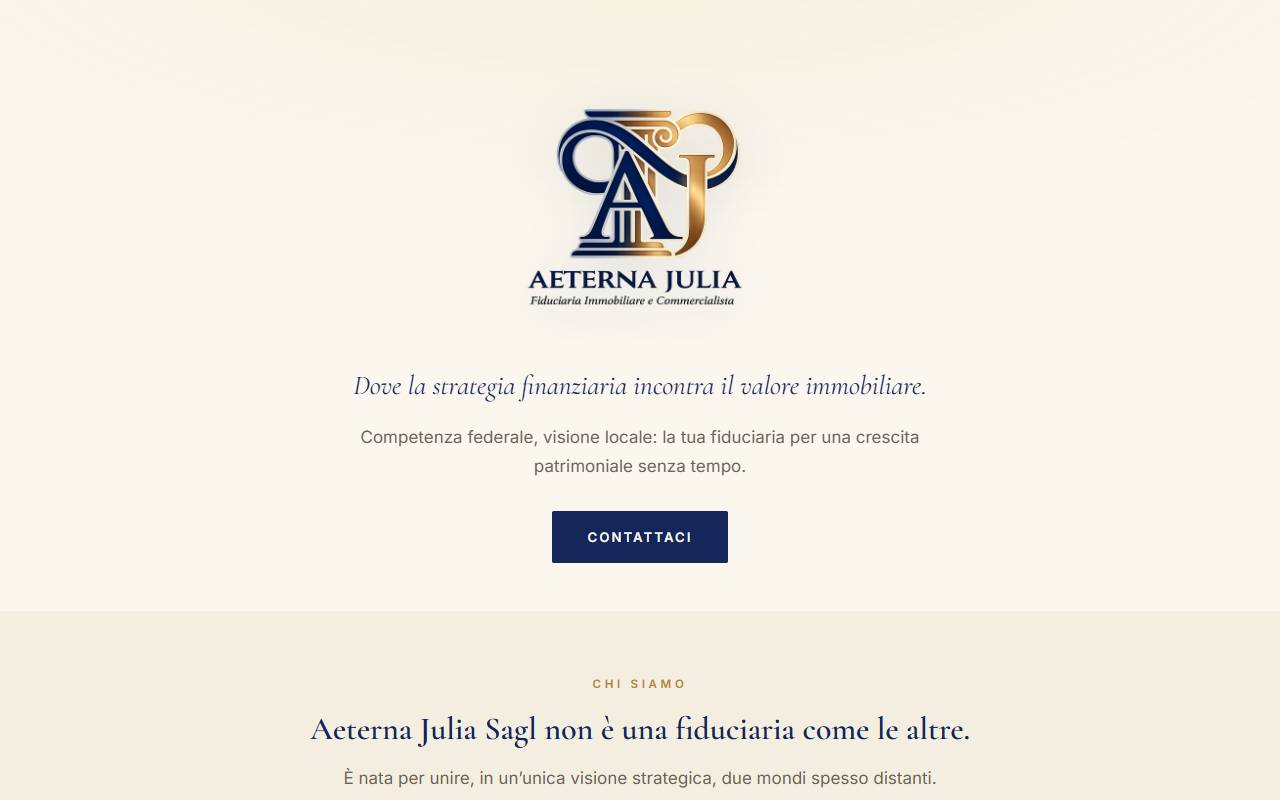 AJ
AETERNA JULIA
Fiduciaria Immobiliare e Commercialista

Dove la strategia finanziaria incontra il valore immobiliare.

Competenza federale, visione locale: la tua fiduciaria per una crescita patrimoniale senza tempo.

CONTATTACI

CHI SIAMO

Aeterna Julia Sagl non è una fiduciaria come le altre.

È nata per unire, in un'unica visione strategica, due mondi spesso distanti.